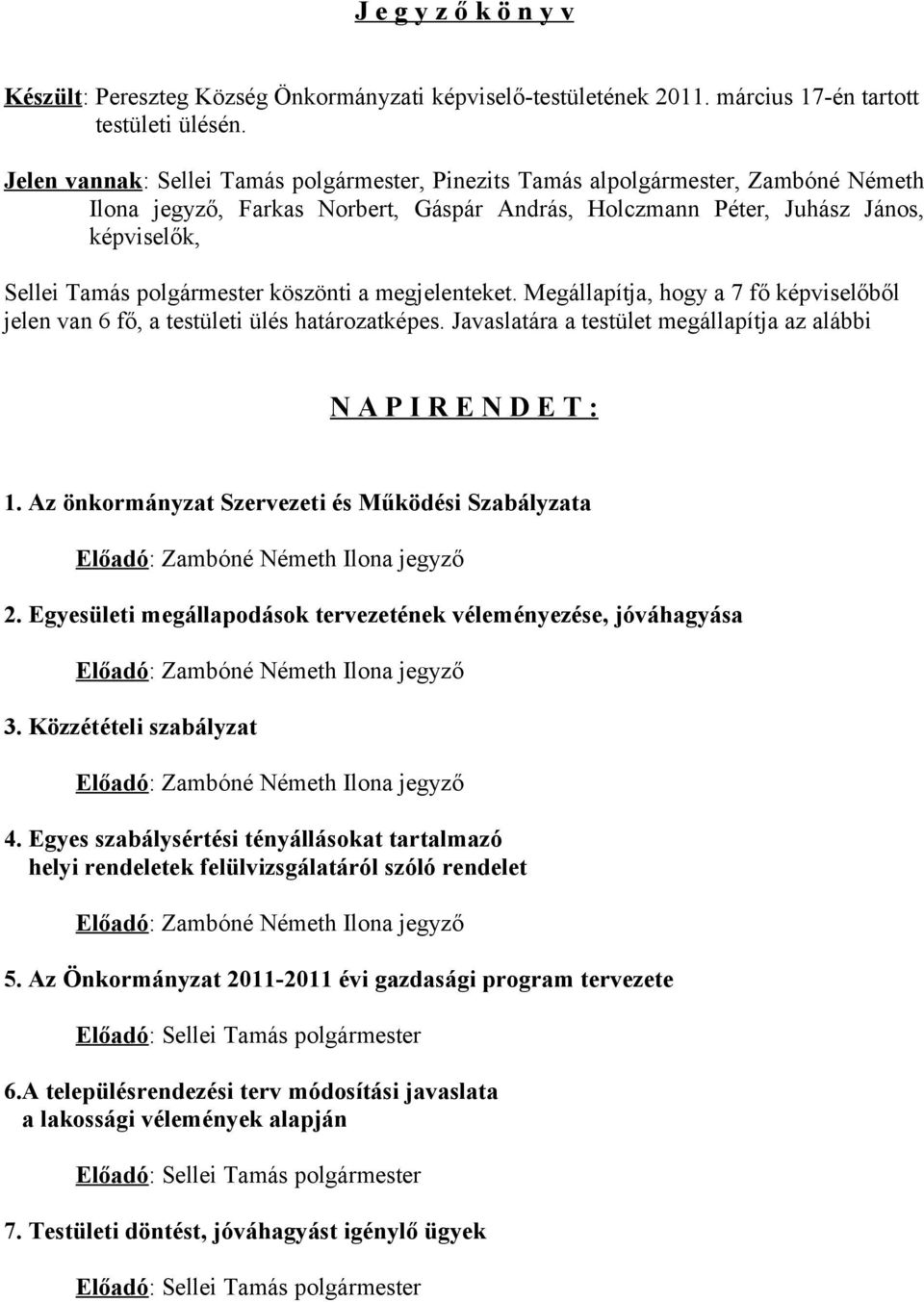 J e g y z ő k ö n y v

Készült: Pereszteg Község Önkormányzati képviselő-testületének 2011. március 17-én tartott testületi ülésén.

Jelen vannak: Sellei Tamás polgármester, Pinezits Tamás alpolgármester, Zambóné Németh Ilona jegyző, Farkas Norbert, Gáspár András, Holczmann Péter, Juhász János, képviselők,

Sellei Tamás polgármester köszönti a megjelenteket. Megállapítja, hogy a 7 fő képviselőből jelen van 6 fő, a testületi ülés határozatképes. Javaslatára a testület megállapítja az alábbi

N A P I R E N D E T :

1. Az önkormányzat Szervezeti és Működési Szabályzata

Előadó: Zambóné Németh Ilona jegyző

2. Egyesületi megállapodások tervezetének véleményezése, jóváhagyása

Előadó: Zambóné Németh Ilona jegyző

3. Közzétételi szabályzat

Előadó: Zambóné Németh Ilona jegyző

4. Egyes szabálysértési tényállásokat tartalmazó helyi rendeletek felülvizsgálatáról szóló rendelet

Előadó: Zambóné Németh Ilona jegyző

5. Az Önkormányzat 2011-2011 évi gazdasági program tervezete

Előadó: Sellei Tamás polgármester

6.A településrendezési terv módosítási javaslata a lakossági vélemények alapján

Előadó: Sellei Tamás polgármester

7. Testületi döntést, jóváhagyást igénylő ügyek

Előadó: Sellei Tamás polgármester